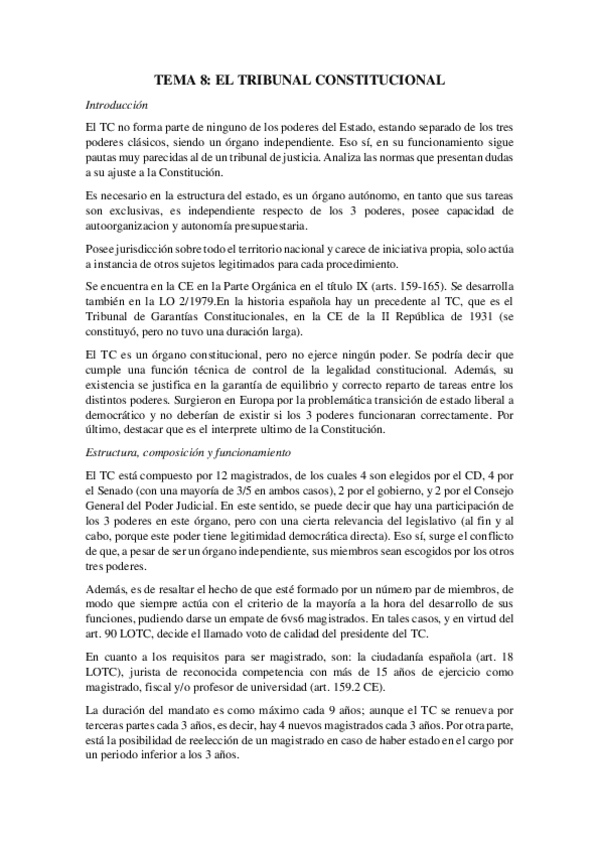 TEMA 8: EL TRIBUNAL CONSTITUCIONAL

Introducción

El TC no forma parte de ninguno de los poderes del Estado, estando separado de los tres poderes clásicos, siendo un órgano independiente. Eso sí, en su funcionamiento sigue pautas muy parecidas al de un tribunal de justicia. Analiza las normas que presentan dudas a su ajuste a la Constitución.

Es necesario en la estructura del estado, es un órgano autónomo, en tanto que sus tareas son exclusivas, es independiente respecto de los 3 poderes, posee capacidad de autoorganizacion y autonomía presupuestaria.

Posee jurisdicción sobre todo el territorio nacional y carece de iniciativa propia, solo actúa a instancia de otros sujetos legitimados para cada procedimiento.

Se encuentra en la CE en la Parte Orgánica en el título IX (arts. 159-165). Se desarrolla también en la LO 2/1979.En la historia española hay un precedente al TC, que es el Tribunal de Garantías Constitucionales, en la CE de la II República de 1931 (se constituyó, pero no tuvo una duración larga).

El TC es un órgano constitucional, pero no ejerce ningún poder. Se podría decir que cumple una función técnica de control de la legalidad constitucional. Además, su existencia se justifica en la garantía de equilibrio y correcto reparto de tareas entre los distintos poderes. Surgieron en Europa por la problemática transición de estado liberal a democrático y no deberían de existir si los 3 poderes funcionaran correctamente. Por último, destacar que es el interprete ultimo de la Constitución.

Estructura, composición y funcionamiento

El TC está compuesto por 12 magistrados, de los cuales 4 son elegidos por el CD, 4 por el Senado (con una mayoría de 3/5 en ambos casos), 2 por el gobierno, y 2 por el Consejo General del Poder Judicial. En este sentido, se puede decir que hay una participación de los 3 poderes en este órgano, pero con una cierta relevancia del legislativo (al fin y al cabo, porque este poder tiene legitimidad democrática directa). Eso sí, surge el conflicto de que, a pesar de ser un órgano independiente, sus miembros sean escogidos por los otros tres poderes.

Además, es de resaltar el hecho de que esté formado por un número par de miembros, de modo que siempre actúa con el criterio de la mayoría a la hora del desarrollo de sus funciones, pudiendo darse un empate de 6vs6 magistrados. En tales casos, y en virtud del art. 90 LOTC, decide el llamado voto de calidad del presidente del TC.

En cuanto a los requisitos para ser magistrado, son: la ciudadanía española (art. 18 LOTC), jurista de reconocida competencia con más de 15 años de ejercicio como magistrado, fiscal y/o profesor de universidad (art. 159.2 CE).

La duración del mandato es como máximo cada 9 años; aunque el TC se renueva por terceras partes cada 3 años, es decir, hay 4 nuevos magistrados cada 3 años. Por otra parte, está la posibilidad de reelección de un magistrado en caso de haber estado en el cargo por un periodo inferior a los 3 años.